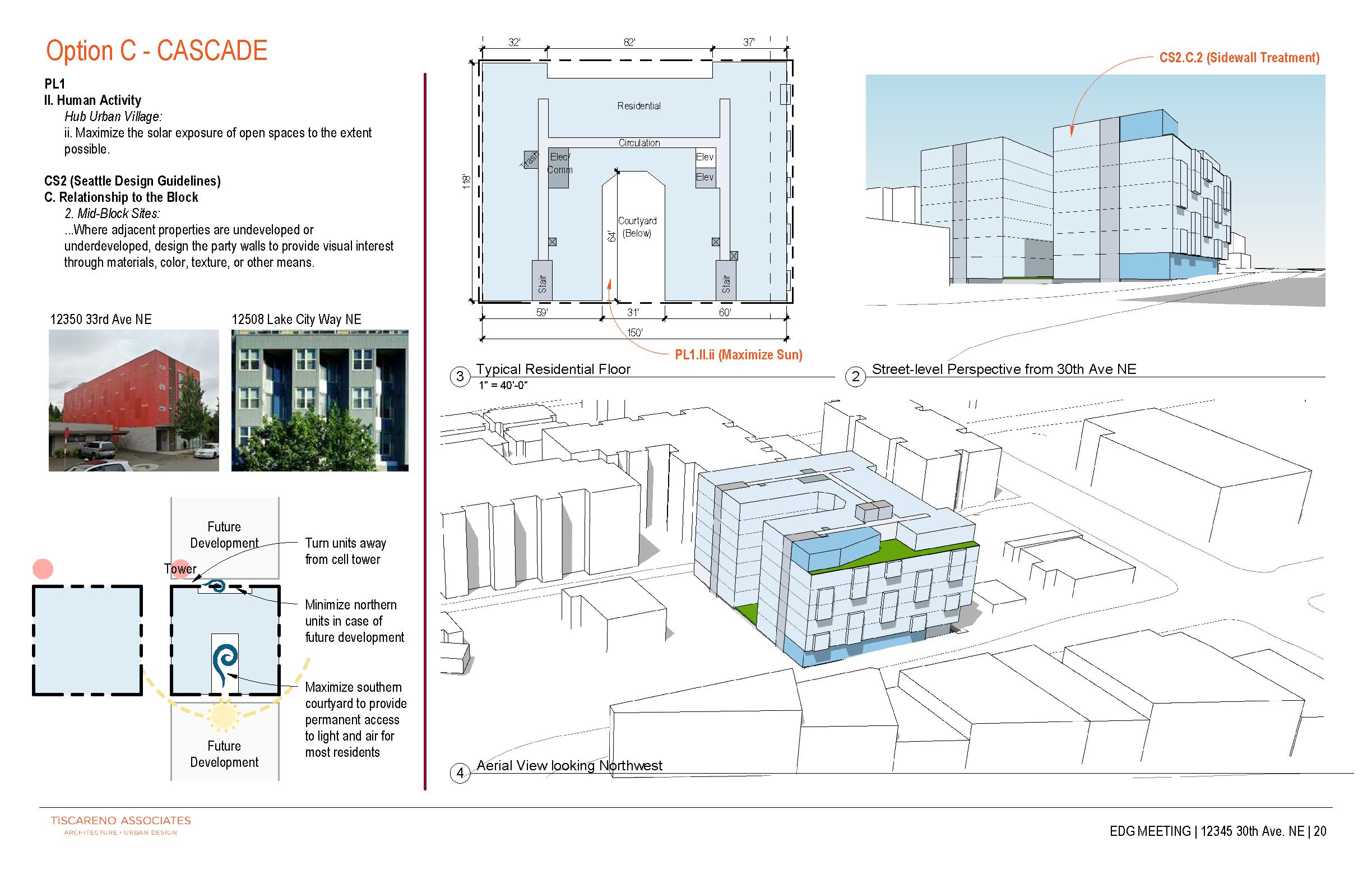 Option C - CASCADE

PL1
II. Human Activity
Hub Urban Village:
ii. Maximize the solar exposure of open spaces to the extent possible.

CS2 (Seattle Design Guidelines)
C. Relationship to the Block
2. Mid-Block Sites:
...Where adjacent properties are undeveloped or underdeveloped, design the party walls to provide visual interest through materials, color, texture, or other means.

12350 33rd Ave NE

12508 Lake City Way NE

Future Development

Tower

Turn units away from cell tower

Minimize northern units in case of future development

Maximize southern courtyard to provide permanent access to light and air for most residents

Future Development

32'
82'
37'
118'
Residential
Circulation
Trash
Elec/ Comm
Elev
Elev
Courtyard (Below)
64'
Stair
Stair
59'
31'
60'
150'

PL1.II.ii (Maximize Sun)

3 Typical Residential Floor
1" = 40'-0"

CS2.C.2 (Sidewall Treatment)

2 Street-level Perspective from 30th Ave NE

4 Aerial View looking Northwest

TISCARENO ASSOCIATES
ARCHITECTURE + URBAN DESIGN

EDG MEETING | 12345 30th Ave. NE | 20